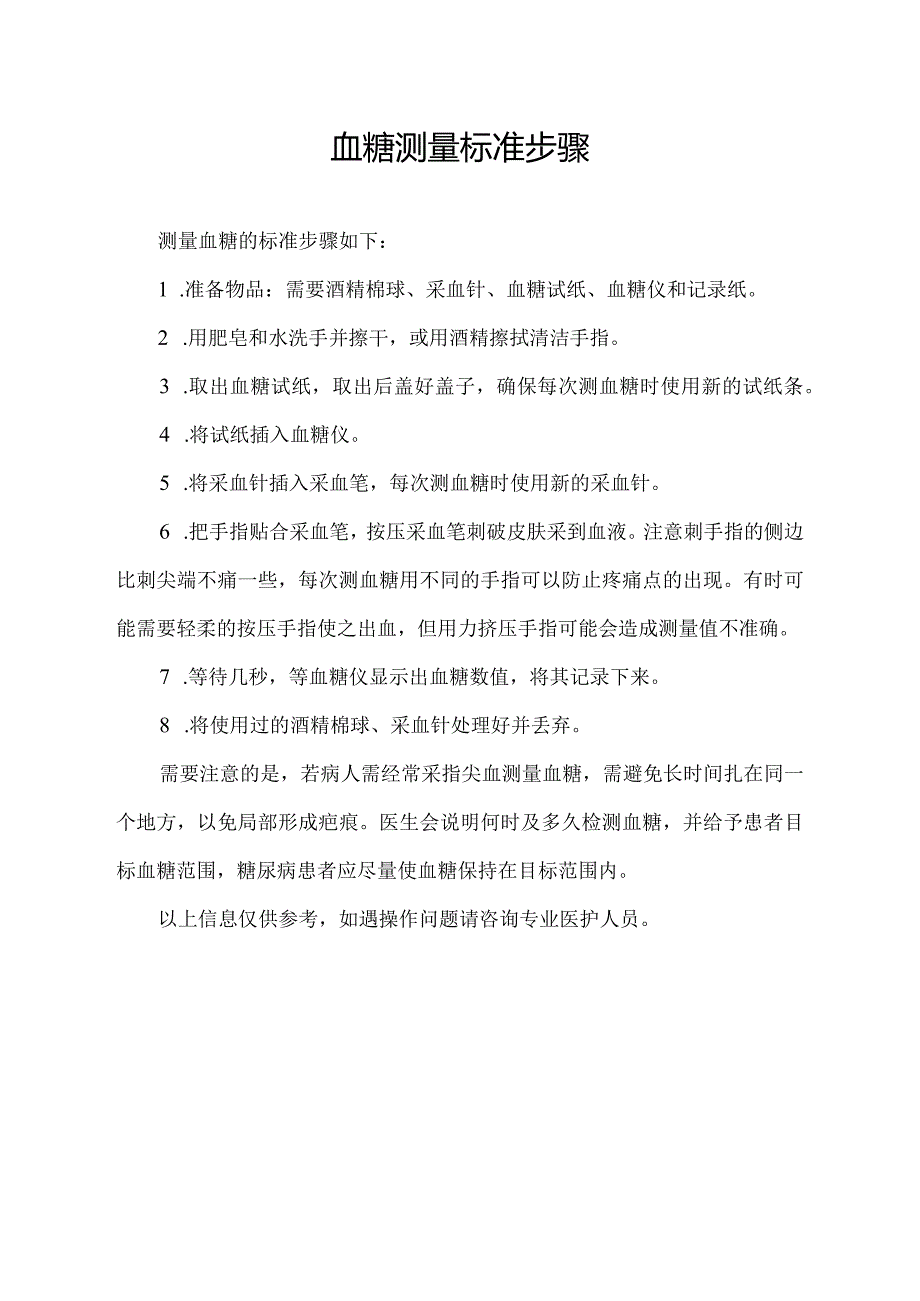 血糖测量标准步骤

测量血糖的标准步骤如下：

1 .准备物品：需要酒精棉球、采血针、血糖试纸、血糖仪和记录纸。

2 .用肥皂和水洗手并擦干，或用酒精擦拭清洁手指。

3 .取出血糖试纸，取出后盖好盖子，确保每次测血糖时使用新的试纸条。

4 .将试纸插入血糖仪。

5 .将采血针插入采血笔，每次测血糖时使用新的采血针。

6 .把手指贴合采血笔，按压采血笔刺破皮肤采到血液。注意刺手指的侧边比刺尖端不痛一些，每次测血糖用不同的手指可以防止疼痛点的出现。有时可能需要轻柔的按压手指使之出血，但用力挤压手指可能会造成测量值不准确。

7 .等待几秒，等血糖仪显示出血糖数值，将其记录下来。

8 .将使用过的酒精棉球、采血针处理好并丢弃。

需要注意的是，若病人需经常采指尖血测量血糖，需避免长时间扎在同一个地方，以免局部形成疤痕。医生会说明何时及多久检测血糖，并给予患者目标血糖范围，糖尿病患者应尽量使血糖保持在目标范围内。

以上信息仅供参考，如遇操作问题请咨询专业医护人员。